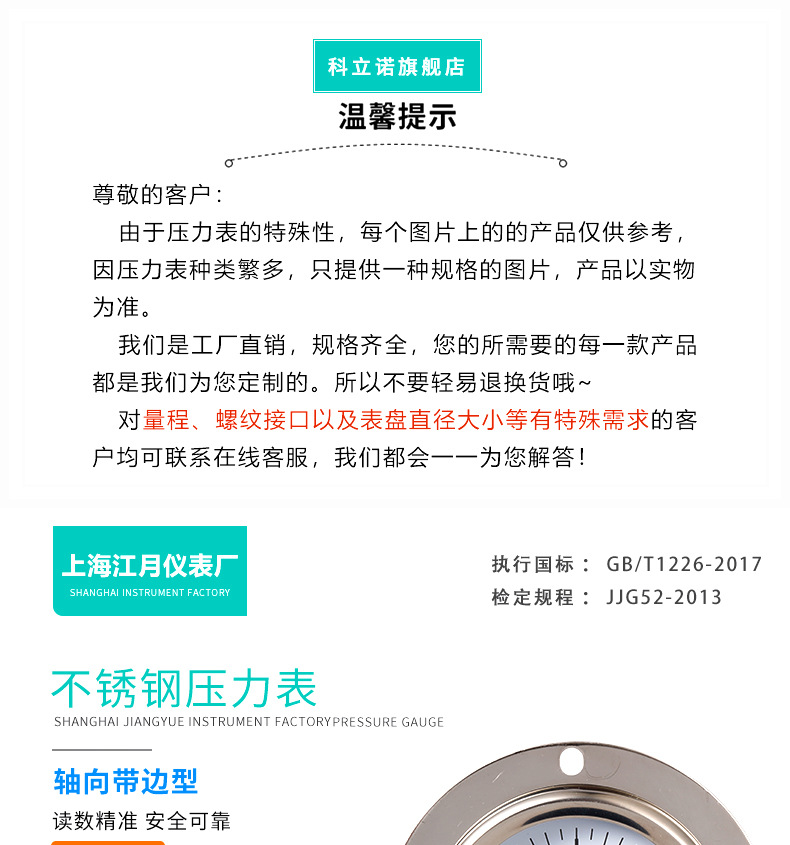 科立诺旗舰店

温馨提示

尊敬的客户:

由于压力表的特殊性，每个图片上的的产品仅供参考，因压力表种类繁多，只提供一种规格的图片，产品以实物为准。

我们是工厂直销，规格齐全，您的所需要的每一款产品都是我们为您定制的。所以不要轻易退换货哦~

对量程、螺纹接口以及表盘直径大小等有特殊需求的客户均可联系在线客服，我们都会一一为您解答!

上海江月仪表厂
SHANGHAI INSTRUMENT FACTORY

执行国标: GB/T1226-2017
检定规程: JJG52-2013

不锈钢压力表
SHANGHAI JIANGYUE INSTRUMENT FACTORYPRESSURE GAUGE

轴向带边型
读数精准 安全可靠